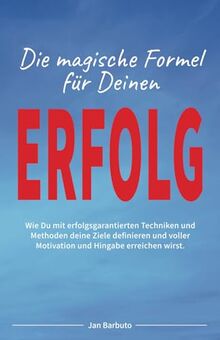 Die magische Formel für Deinen

ERFOLG

Wie Du mit erfolgsgarantierten Techniken und Methoden deine Ziele definieren und voller Motivation und Hingabe erreichen wirst.

Jan Barbuto